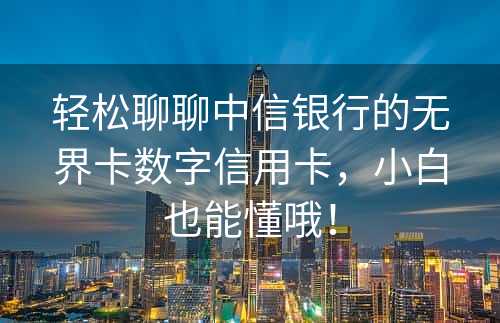 轻松聊聊中信银行的无界卡数字信用卡，小白也能懂哦！